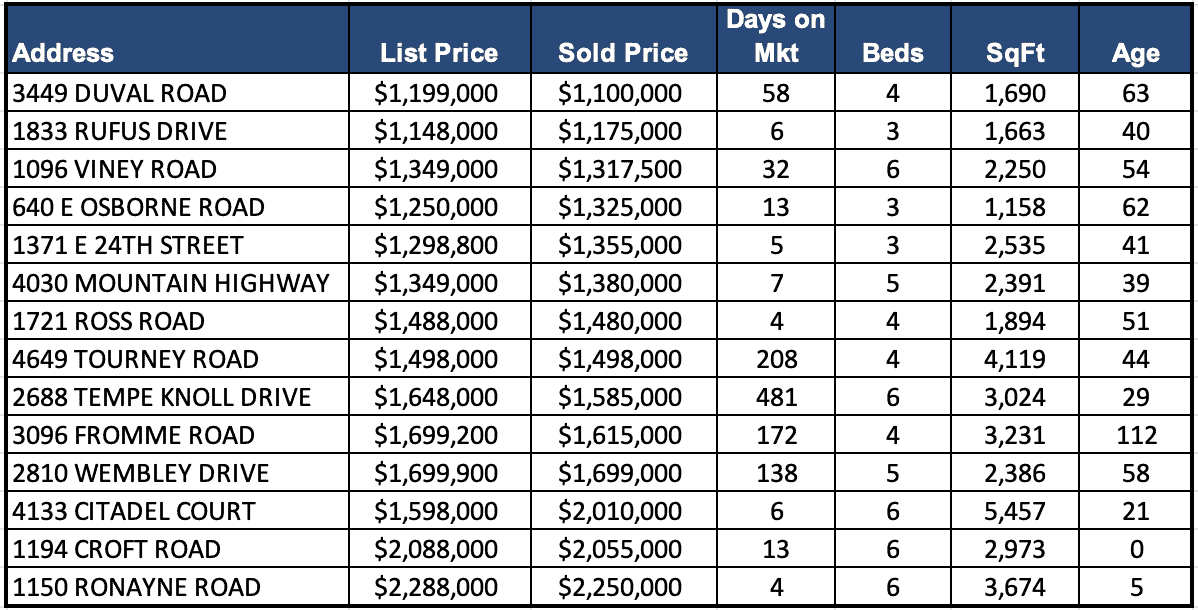 | Address | List Price | Sold Price | Days on Mkt | Beds | SqFt | Age |
|---|---|---|---|---|---|---|
| 3449 DUVAL ROAD | \$1,199,000 | \$1,100,000 | 58 | 4 | 1,690 | 63 |
| 1833 RUFUS DRIVE | \$1,148,000 | \$1,175,000 | 6 | 3 | 1,663 | 40 |
| 1096 VINEY ROAD | \$1,349,000 | \$1,317,500 | 32 | 6 | 2,250 | 54 |
| 640 E OSBORNE ROAD | \$1,250,000 | \$1,325,000 | 13 | 3 | 1,158 | 62 |
| 1371 E 24TH STREET | \$1,298,800 | \$1,355,000 | 5 | 3 | 2,535 | 41 |
| 4030 MOUNTAIN HIGHWAY | \$1,349,000 | \$1,380,000 | 7 | 5 | 2,391 | 39 |
| 1721 ROSS ROAD | \$1,488,000 | \$1,480,000 | 4 | 4 | 1,894 | 51 |
| 4649 TOURNEY ROAD | \$1,498,000 | \$1,498,000 | 208 | 4 | 4,119 | 44 |
| 2688 TEMPE KNOLL DRIVE | \$1,648,000 | \$1,585,000 | 481 | 6 | 3,024 | 29 |
| 3096 FROMME ROAD | \$1,699,200 | \$1,615,000 | 172 | 4 | 3,231 | 112 |
| 2810 WEMBLEY DRIVE | \$1,699,900 | \$1,699,000 | 138 | 5 | 2,386 | 58 |
| 4133 CITADEL COURT | \$1,598,000 | \$2,010,000 | 6 | 6 | 5,457 | 21 |
| 1194 CROFT ROAD | \$2,088,000 | \$2,055,000 | 13 | 6 | 2,973 | 0 |
| 1150 RONAYNE ROAD | \$2,288,000 | \$2,250,000 | 4 | 6 | 3,674 | 5 |